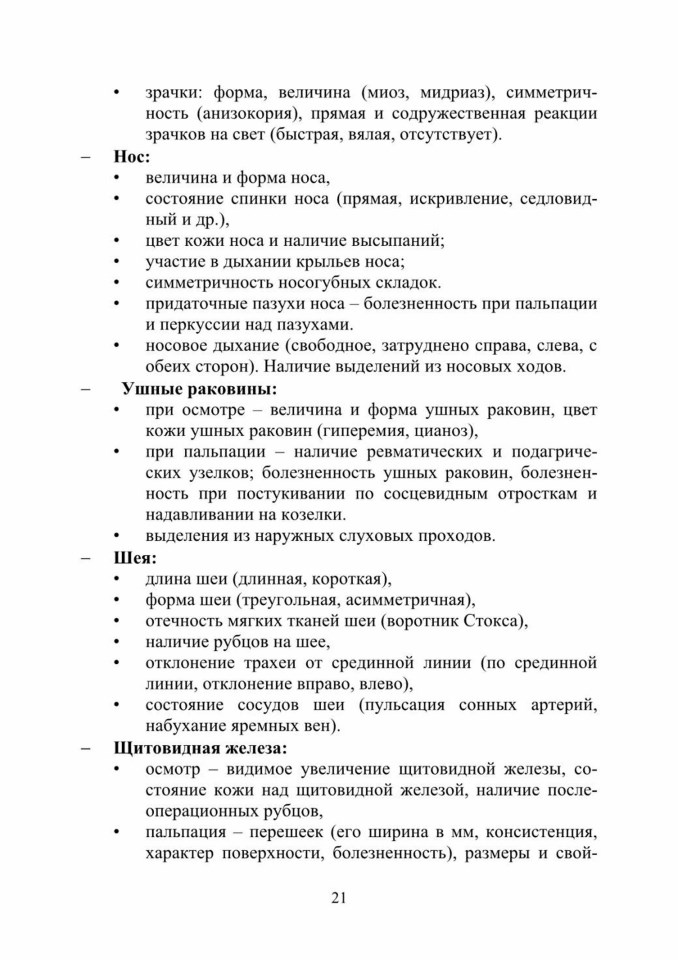 • зрачки: форма, величина (миоз, мидриаз), симметричность (анизокория), прямая и содружественная реакции зрачков на свет (быстрая, вялая, отсутствует).

– **Нос:**
• величина и форма носа,
• состояние спинки носа (прямая, искривление, седловидный и др.),
• цвет кожи носа и наличие высыпаний;
• участие в дыхании крыльев носа;
• симметричность носогубных складок.
• придаточные пазухи носа – болезненность при пальпации и перкуссии над пазухами.
• носовое дыхание (свободное, затруднено справа, слева, с обеих сторон). Наличие выделений из носовых ходов.

– **Ушные раковины:**
• при осмотре – величина и форма ушных раковин, цвет кожи ушных раковин (гиперемия, цианоз),
• при пальпации – наличие ревматических и подагрических узелков; болезненность ушных раковин, болезненность при постукивании по сосцевидным отросткам и надавливании на козелки.
• выделения из наружных слуховых проходов.

– **Шея:**
• длина шеи (длинная, короткая),
• форма шеи (треугольная, асимметричная),
• отечность мягких тканей шеи (воротник Стокса),
• наличие рубцов на шее,
• отклонение трахеи от срединной линии (по срединной линии, отклонение вправо, влево),
• состояние сосудов шеи (пульсация сонных артерий, набухание яремных вен).

– **Щитовидная железа:**
• осмотр – видимое увеличение щитовидной железы, состояние кожи над щитовидной железой, наличие послеоперационных рубцов,
• пальпация – перешеек (его ширина в мм, консистенция, характер поверхности, болезненность), размеры и свой-

21